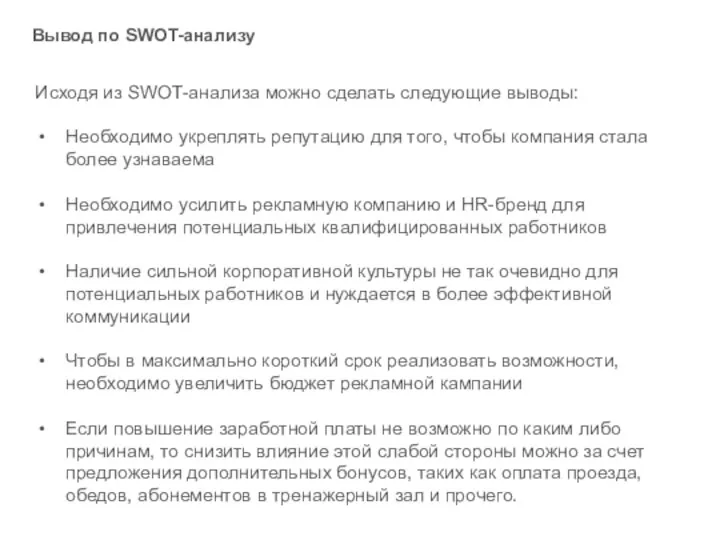 Вывод по SWOT-анализу

Исходя из SWOT-анализа можно сделать следующие выводы:

• Необходимо укреплять репутацию для того, чтобы компания стала более узнаваема

• Необходимо усилить рекламную компанию и HR-бренд для привлечения потенциальных квалифицированных работников

• Наличие сильной корпоративной культуры не так очевидно для потенциальных работников и нуждается в более эффективной коммуникации

• Чтобы в максимально короткий срок реализовать возможности, необходимо увеличить бюджет рекламной кампании

• Если повышение заработной платы не возможно по каким либо причинам, то снизить влияние этой слабой стороны можно за счет предложения дополнительных бонусов, таких как оплата проезда, обедов, абонементов в тренажерный зал и прочего.